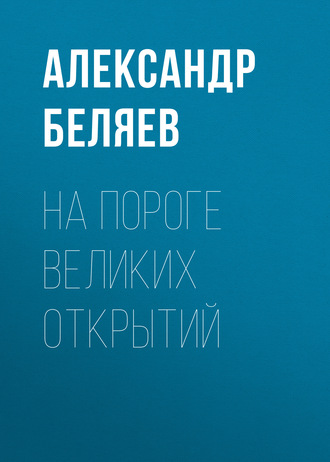 АЛЕКСАНДР БЕЛЯЕВ

НА ПОРОГЕ ВЕЛИКИХ ОТКРЫТИЙ